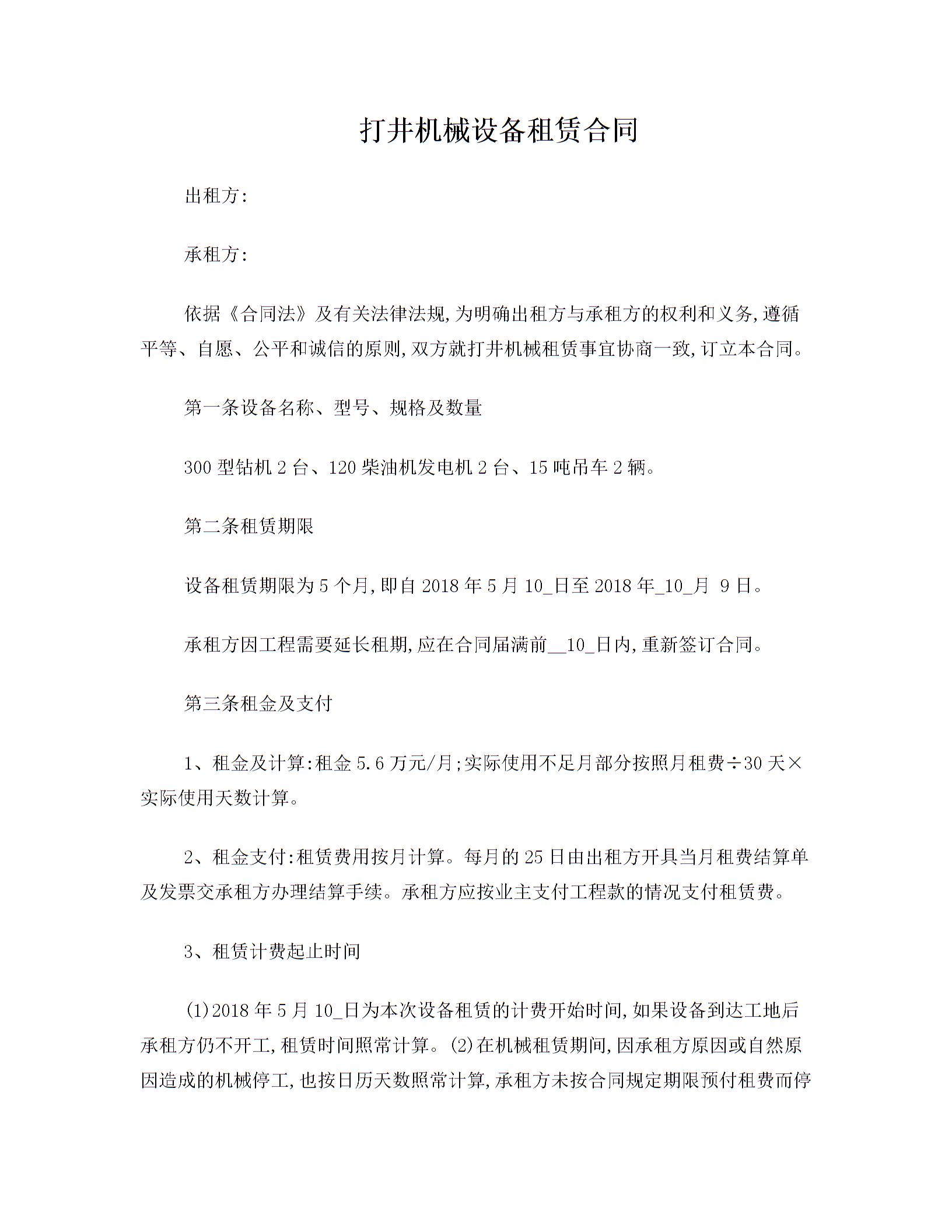 打井机械设备租赁合同

出租方:

承租方:

依据《合同法》及有关法律法规,为明确出租方与承租方的权利和义务,遵循平等、自愿、公平和诚信的原则,双方就打井机械租赁事宜协商一致,订立本合同。

第一条设备名称、型号、规格及数量

300 型钻机 2 台、120 柴油机发电机 2 台、15 吨吊车 2 辆。

第二条租赁期限

设备租赁期限为 5 个月,即自 2018 年 5 月 10_日至 2018 年_10_月 9 日。

承租方因工程需要延长租期,应在合同届满前__10_日内,重新签订合同。

第三条租金及支付

1、租金及计算:租金 5.6 万元/月;实际使用不足月部分按照月租费÷30 天×实际使用天数计算。

2、租金支付:租赁费用按月计算。每月的 25 日由出租方开具当月租费结算单及发票交承租方办理结算手续。承租方应按业主支付工程款的情况支付租赁费。

3、租赁计费起止时间

(1)2018 年 5 月 10_日为本次设备租赁的计费开始时间,如果设备到达工地后承租方仍不开工,租赁时间照常计算。(2)在机械租赁期间,因承租方原因或自然原因造成的机械停工,也按日历天数照常计算,承租方未按合同规定期限预付租费而停